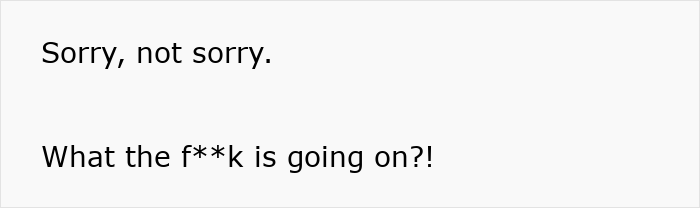 Sorry, not sorry.

What the f**k is going on?!